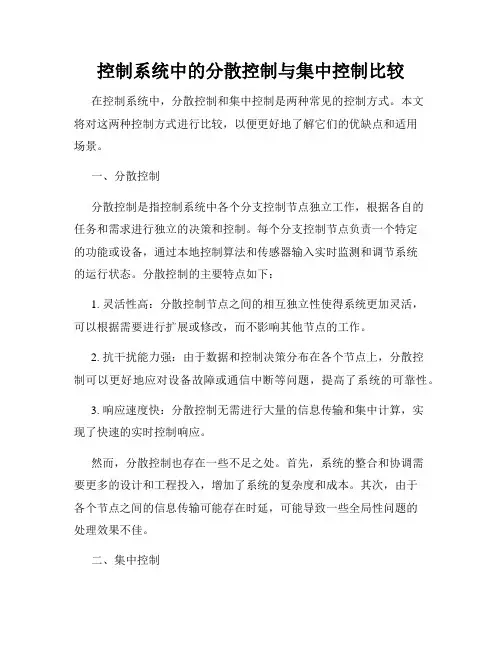 控制系统中的分散控制与集中控制比较

在控制系统中，分散控制和集中控制是两种常见的控制方式。本文将对这两种控制方式进行比较，以便更好地了解它们的优缺点和适用场景。

一、分散控制

分散控制是指控制系统中各个分支控制节点独立工作，根据各自的任务和需求进行独立的决策和控制。每个分支控制节点负责一个特定的功能或设备，通过本地控制算法和传感器输入实时监测和调节系统的运行状态。分散控制的主要特点如下：

1. 灵活性高：分散控制节点之间的相互独立性使得系统更加灵活，可以根据需要进行扩展或修改，而不影响其他节点的工作。

2. 抗干扰能力强：由于数据和控制决策分布在各个节点上，分散控制可以更好地应对设备故障或通信中断等问题，提高了系统的可靠性。

3. 响应速度快：分散控制无需进行大量的信息传输和集中计算，实现了快速的实时控制响应。

然而，分散控制也存在一些不足之处。首先，系统的整合和协调需要更多的设计和工程投入，增加了系统的复杂度和成本。其次，由于各个节点之间的信息传输可能存在时延，可能导致一些全局性问题的处理效果不佳。

二、集中控制